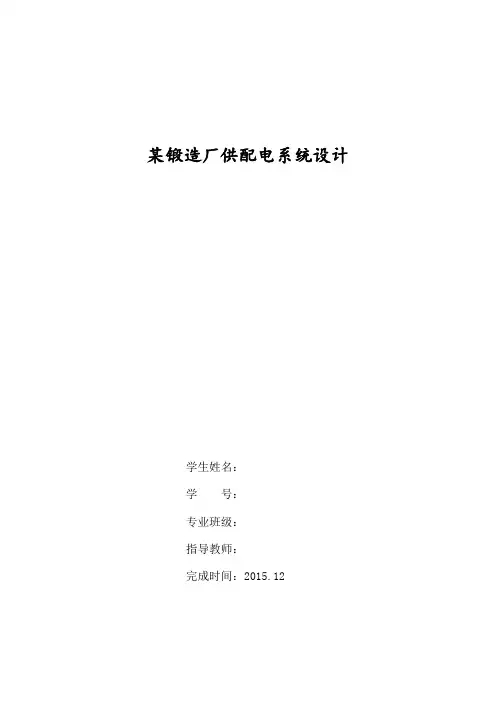 某锻造厂供配电系统设计

学生姓名：

学 号：

专业班级：

指导教师：

完成时间：2015.12